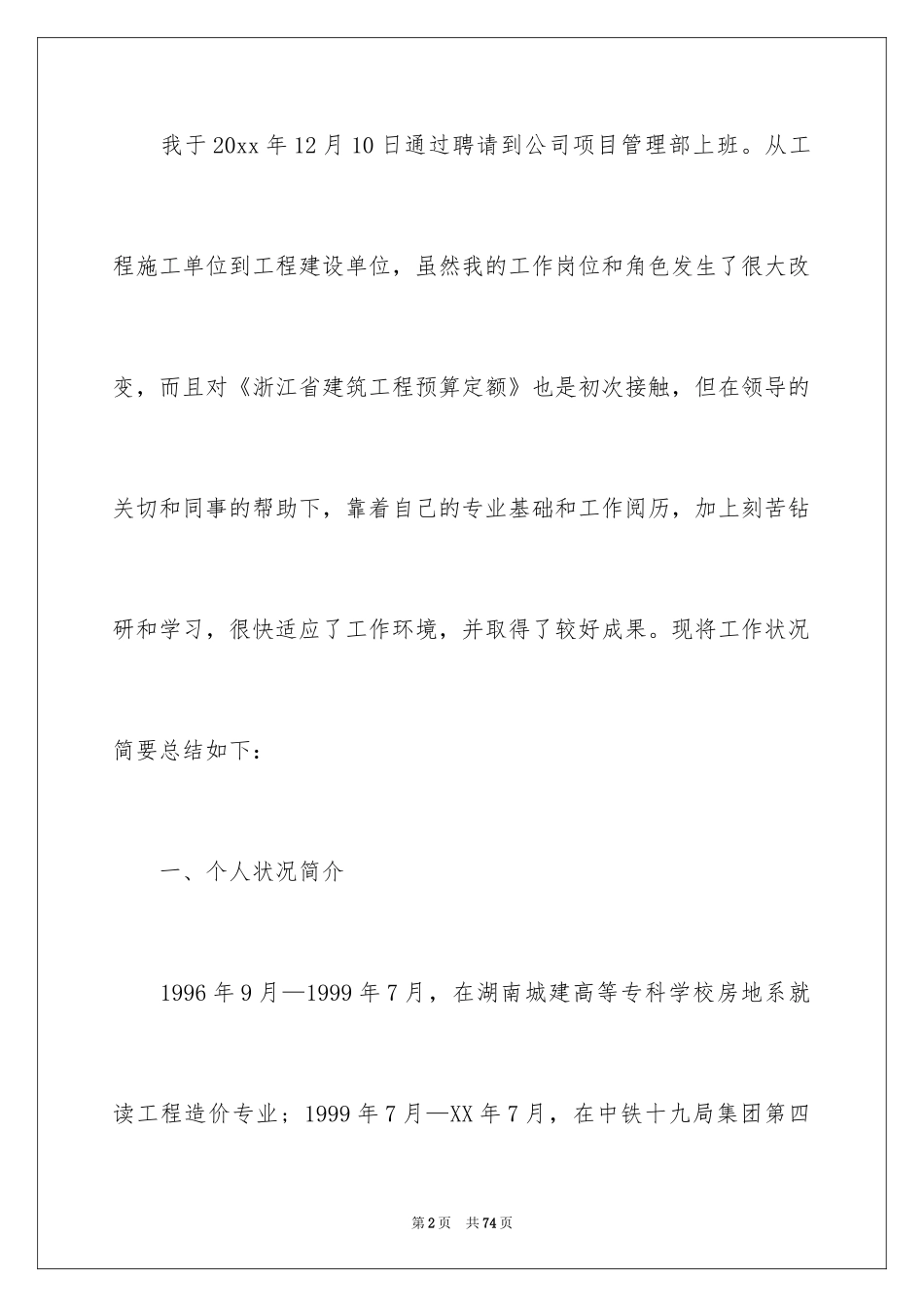 我于20xx年12月10日通过聘请到公司项目管理部上班。从工程施工单位到工程建设单位，虽然我的工作岗位和角色发生了很大改变，而且对《浙江省建筑工程预算定额》也是初次接触，但在领导的关切和同事的帮助下，靠着自己的专业基础和工作阅历，加上刻苦钻研和学习，很快适应了工作环境，并取得了较好成果。现将工作状况简要总结如下：

一、个人状况简介

1996年9月—1999年7月，在湖南城建高等专科学校房地系就读工程造价专业；1999年7月—XX年7月，在中铁十九局集团第四

第2页 共74页